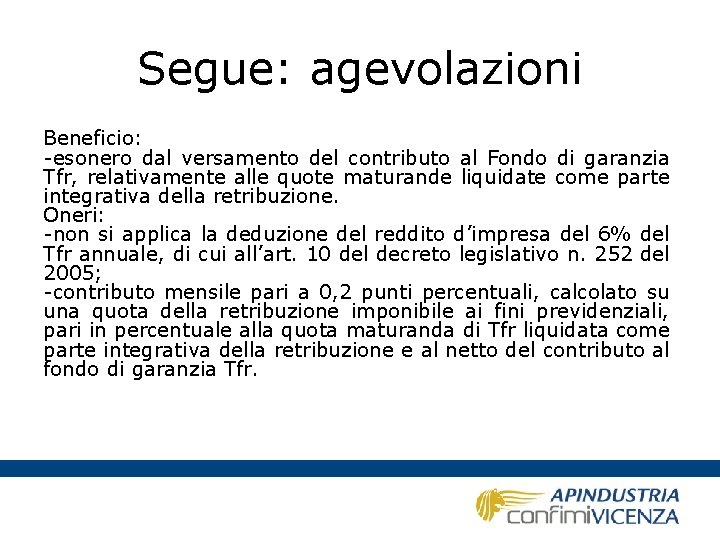 Segue: agevolazioni

Beneficio:
-esonero dal versamento del contributo al Fondo di garanzia Tfr, relativamente alle quote maturande liquidate come parte integrativa della retribuzione.
Oneri:
-non si applica la deduzione del reddito d'impresa del 6% del Tfr annuale, di cui all'art. 10 del decreto legislativo n. 252 del 2005;
-contributo mensile pari a 0,2 punti percentuali, calcolato su una quota della retribuzione imponibile ai fini previdenziali, pari in percentuale alla quota maturanda di Tfr liquidata come parte integrativa della retribuzione e al netto del contributo al fondo di garanzia Tfr.

APINDUSTRIA
confimiVICENZA